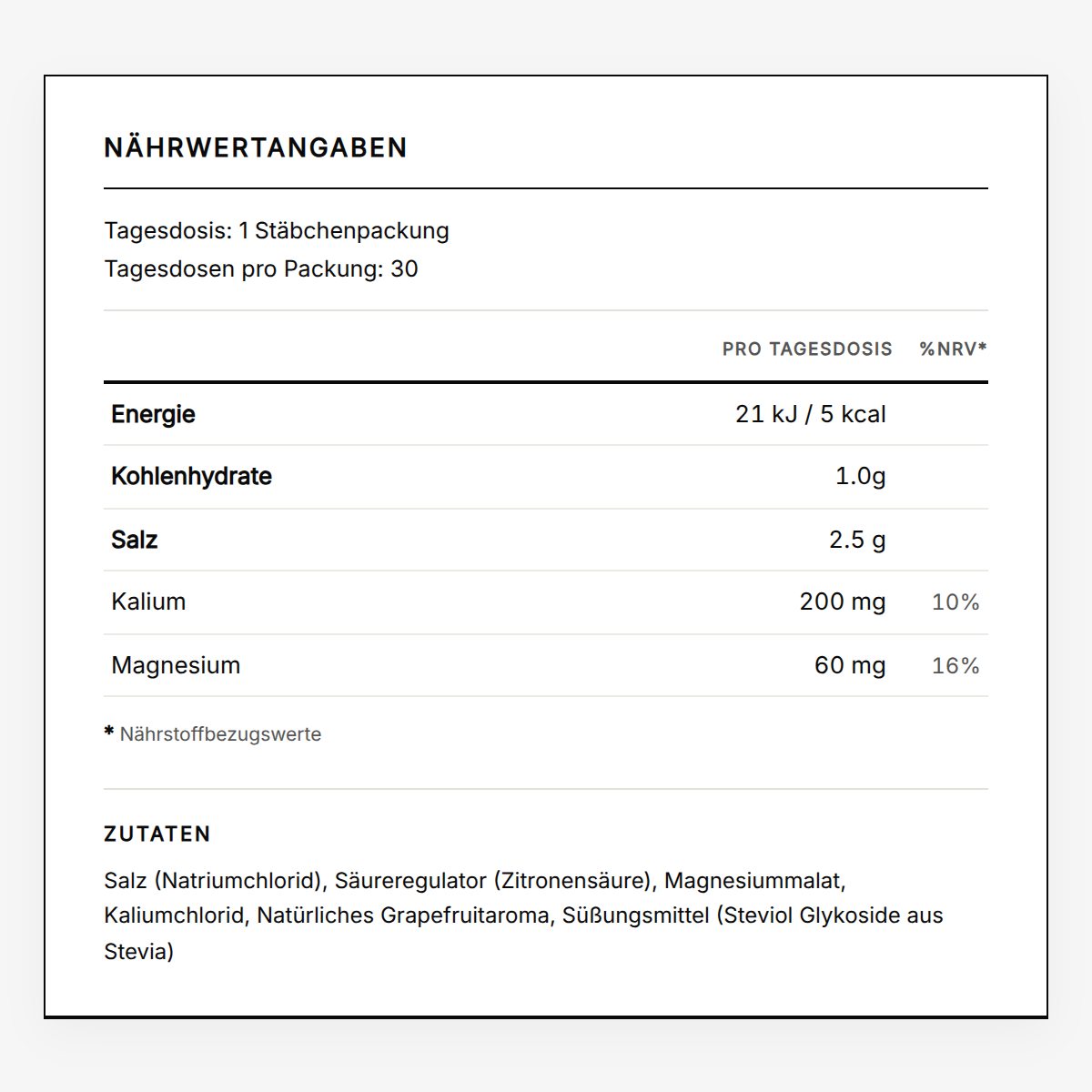 NÄHRWERTANGABEN

Tagesdosis: 1 Stäbchenpackung
Tagesdosen pro Packung: 30

| | PRO TAGESDOSIS | %NRV* |
|---|---|---|
| Energie | 21 kJ / 5 kcal | |
| Kohlenhydrate | 1.0g | |
| Salz | 2.5 g | |
| Kalium | 200 mg | 10% |
| Magnesium | 60 mg | 16% |

* Nährstoffbezugswerte

ZUTATEN

Salz (Natriumchlorid), Säureregulator (Zitronensäure), Magnesiummalat, Kaliumchlorid, Natürliches Grapefruitaroma, Süßungsmittel (Steviol Glykoside aus Stevia)